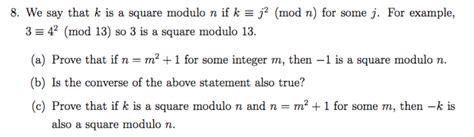 8. We say that $k$ is a square modulo $n$ if $k \equiv j^2 \pmod{n}$ for some $j$. For example, $3 \equiv 4^2 \pmod{13}$ so 3 is a square modulo 13.

(a) Prove that if $n = m^2 + 1$ for some integer $m$, then $-1$ is a square modulo $n$.

(b) Is the converse of the above statement also true?

(c) Prove that if $k$ is a square modulo $n$ and $n = m^2 + 1$ for some $m$, then $-k$ is also a square modulo $n$.